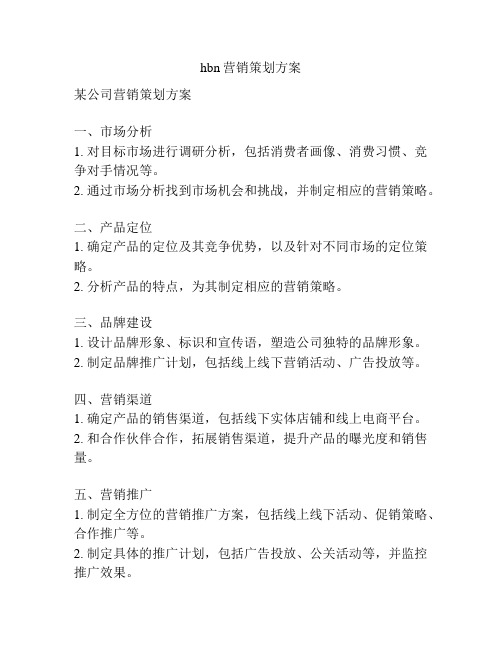 hbn营销策划方案

某公司营销策划方案

一、市场分析
1. 对目标市场进行调研分析，包括消费者画像、消费习惯、竞争对手情况等。
2. 通过市场分析找到市场机会和挑战，并制定相应的营销策略。

二、产品定位
1. 确定产品的定位及其竞争优势，以及针对不同市场的定位策略。
2. 分析产品的特点，为其制定相应的营销策略。

三、品牌建设
1. 设计品牌形象、标识和宣传语，塑造公司独特的品牌形象。
2. 制定品牌推广计划，包括线上线下营销活动、广告投放等。

四、营销渠道
1. 确定产品的销售渠道，包括线下实体店铺和线上电商平台。
2. 和合作伙伴合作，拓展销售渠道，提升产品的曝光度和销售量。

五、营销推广
1. 制定全方位的营销推广方案，包括线上线下活动、促销策略、合作推广等。
2. 制定具体的推广计划，包括广告投放、公关活动等，并监控推广效果。